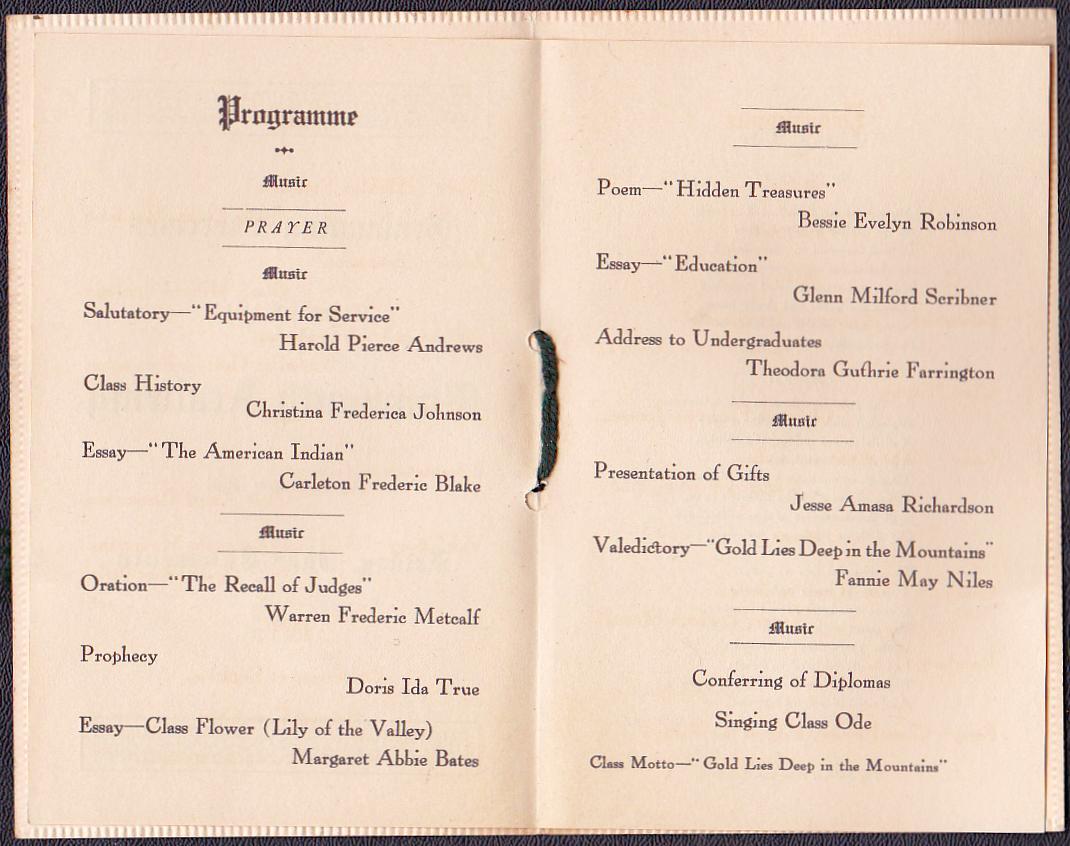 Programme

Music

PRAYER

Music

Salutatory—"Equipment for Service"
Harold Pierce Andrews

Class History
Christina Frederica Johnson

Essay—"The American Indian"
Carleton Frederic Blake

Music

Oration—"The Recall of Judges"
Warren Frederic Metcalf

Prophecy
Doris Ida True

Essay—Class Flower (Lily of the Valley)
Margaret Abbie Bates

Music

Poem—"Hidden Treasures"
Bessie Evelyn Robinson

Essay—"Education"
Glenn Milford Scribner

Address to Undergraduates
Theodora Guthrie Farrington

Music

Presentation of Gifts
Jesse Amasa Richardson

Valedictory—"Gold Lies Deep in the Mountains"
Fannie May Niles

Music

Conferring of Diplomas

Singing Class Ode

Class Motto—"Gold Lies Deep in the Mountains"